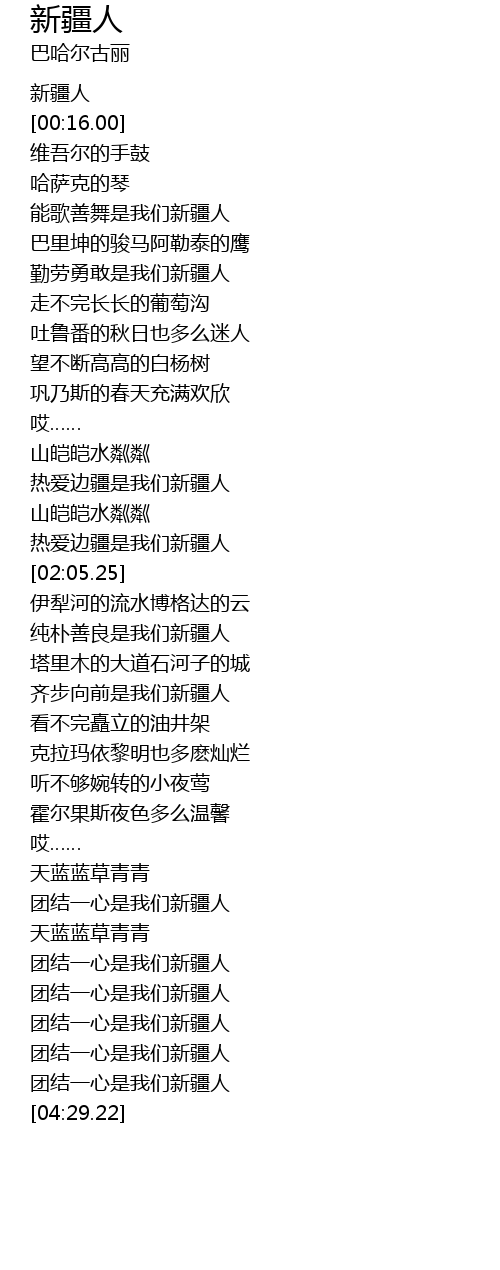 新疆人
巴哈尔古丽

新疆人
[00:16.00]
维吾尔的手鼓
哈萨克的琴
能歌善舞是我们新疆人
巴里坤的骏马阿勒泰的鹰
勤劳勇敢是我们新疆人
走不完长长的葡萄沟
吐鲁番的秋日也多么迷人
望不断高高的白杨树
巩乃斯的春天充满欢欣
哎……
山皑皑水粼粼
热爱边疆是我们新疆人
山皑皑水粼粼
热爱边疆是我们新疆人
[02:05.25]
伊犁河的流水博格达的云
纯朴善良是我们新疆人
塔里木的大道石河子的城
齐步向前是我们新疆人
看不完矗立的油井架
克拉玛依黎明也多麽灿烂
听不够婉转的小夜莺
霍尔果斯夜色多么温馨
哎……
天蓝蓝草青青
团结一心是我们新疆人
天蓝蓝草青青
团结一心是我们新疆人
团结一心是我们新疆人
团结一心是我们新疆人
团结一心是我们新疆人
团结一心是我们新疆人
[04:29.22]